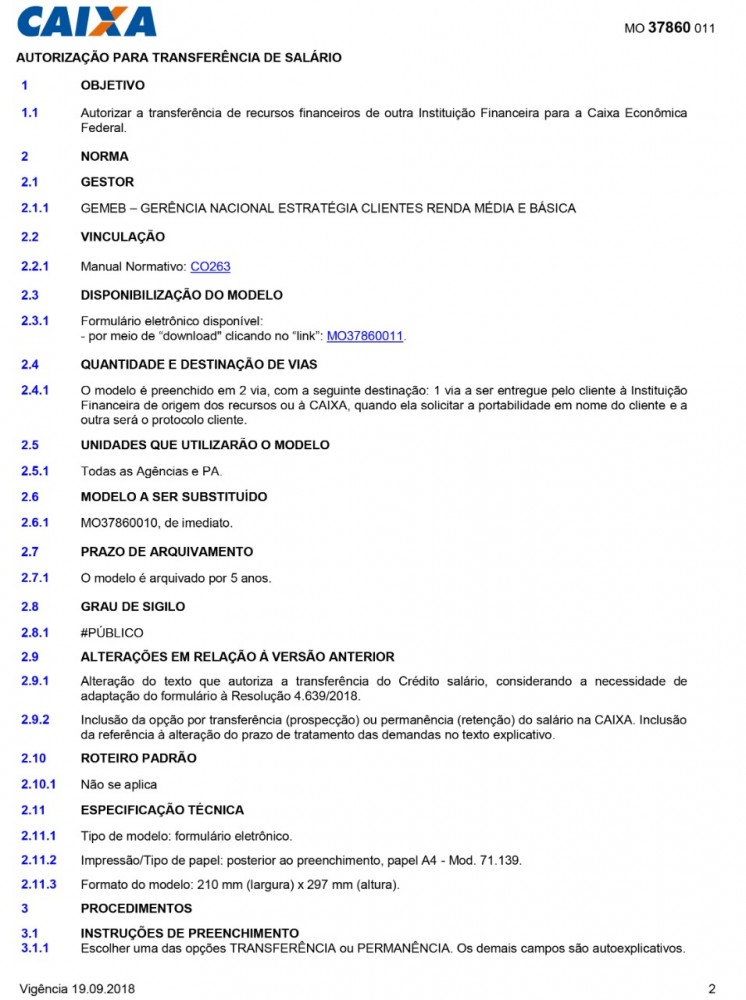 CAIXA

MO 37860 011

AUTORIZAÇÃO PARA TRANSFERÊNCIA DE SALÁRIO

1 OBJETIVO

1.1 Autorizar a transferência de recursos financeiros de outra Instituição Financeira para a Caixa Econômica Federal.

2 NORMA

2.1 GESTOR

2.1.1 GEMEB – GERÊNCIA NACIONAL ESTRATÉGIA CLIENTES RENDA MÉDIA E BÁSICA

2.2 VINCULAÇÃO

2.2.1 Manual Normativo: CO263

2.3 DISPONIBILIZAÇÃO DO MODELO

2.3.1 Formulário eletrônico disponível:
- por meio de "download" clicando no "link": MO37860011.

2.4 QUANTIDADE E DESTINAÇÃO DE VIAS

2.4.1 O modelo é preenchido em 2 via, com a seguinte destinação: 1 via a ser entregue pelo cliente à Instituição Financeira de origem dos recursos ou à CAIXA, quando ela solicitar a portabilidade em nome do cliente e a outra será o protocolo cliente.

2.5 UNIDADES QUE UTILIZARÃO O MODELO

2.5.1 Todas as Agências e PA.

2.6 MODELO A SER SUBSTITUÍDO

2.6.1 MO37860010, de imediato.

2.7 PRAZO DE ARQUIVAMENTO

2.7.1 O modelo é arquivado por 5 anos.

2.8 GRAU DE SIGILO

2.8.1 #PÚBLICO

2.9 ALTERAÇÕES EM RELAÇÃO À VERSÃO ANTERIOR

2.9.1 Alteração do texto que autoriza a transferência do Crédito salário, considerando a necessidade de adaptação do formulário à Resolução 4.639/2018.

2.9.2 Inclusão da opção por transferência (prospecção) ou permanência (retenção) do salário na CAIXA. Inclusão da referência à alteração do prazo de tratamento das demandas no texto explicativo.

2.10 ROTEIRO PADRÃO

2.10.1 Não se aplica

2.11 ESPECIFICAÇÃO TÉCNICA

2.11.1 Tipo de modelo: formulário eletrônico.

2.11.2 Impressão/Tipo de papel: posterior ao preenchimento, papel A4 - Mod. 71.139.

2.11.3 Formato do modelo: 210 mm (largura) x 297 mm (altura).

3 PROCEDIMENTOS

3.1 INSTRUÇÕES DE PREENCHIMENTO
3.1.1 Escolher uma das opções TRANSFERÊNCIA ou PERMANÊNCIA. Os demais campos são autoexplicativos.

Vigência 19.09.2018

2